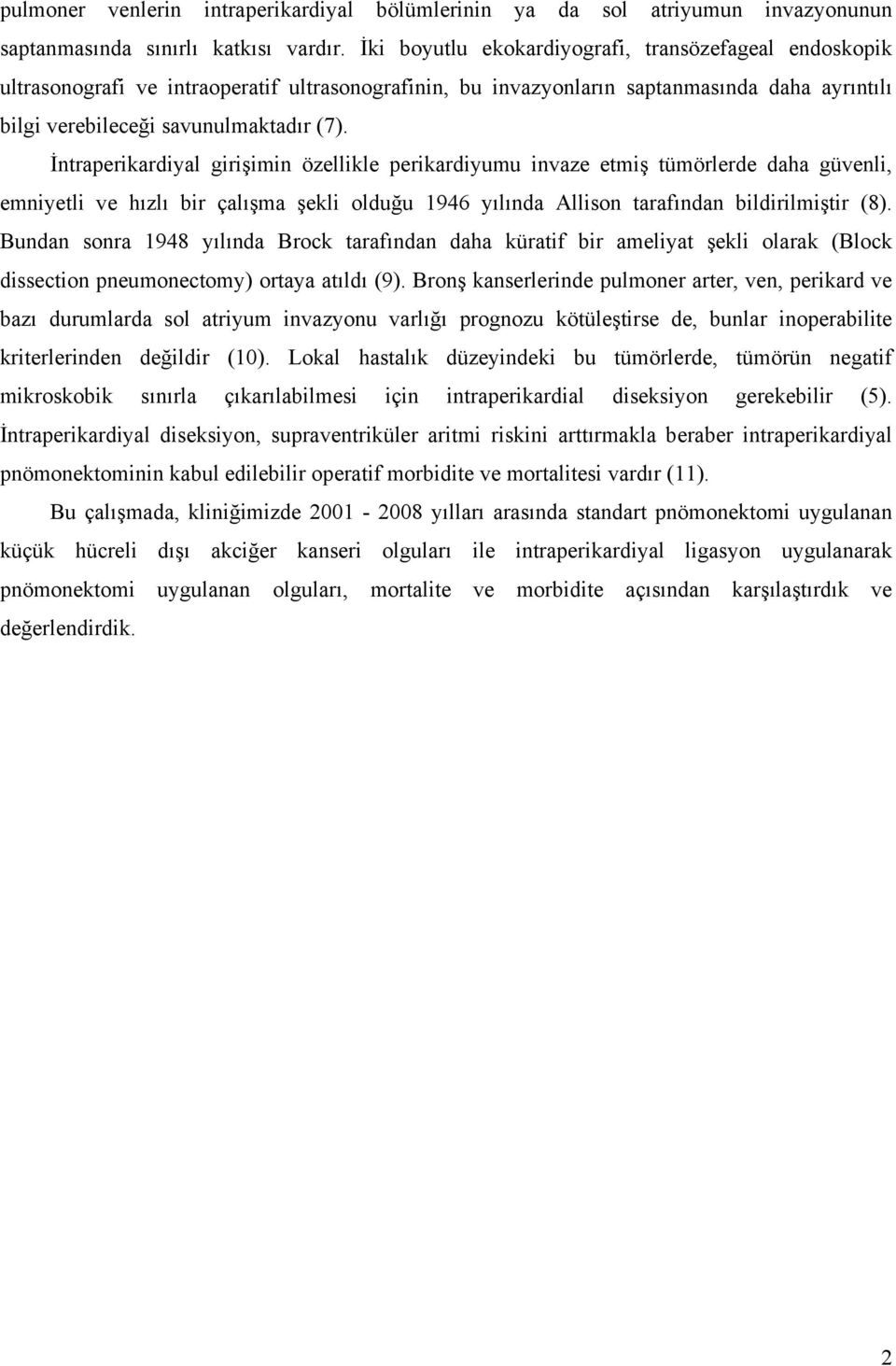 pulmoner venlerin intraperikardiyal bölümlerinin ya da sol atriyumun invazyonunun saptanmasında sınırlı katkısı vardır. İki boyutlu ekokardiyografi, transözefageal endoskopik ultrasonografi ve intraoperatif ultrasonografinin, bu invazyonların saptanmasında daha ayrıntılı bilgi verebileceği savunulmaktadır (7).

İntraperikardiyal girişimin özellikle perikardiyumu invaze etmiş tümörlerde daha güvenli, emniyetli ve hızlı bir çalışma şekli olduğu 1946 yılında Allison tarafından bildirilmiştir (8). Bundan sonra 1948 yılında Brock tarafından daha küratif bir ameliyat şekli olarak (Block dissection pneumonectomy) ortaya atıldı (9). Bronş kanserlerinde pulmoner arter, ven, perikard ve bazı durumlarda sol atriyum invazyonu varlığı prognozu kötüleştirse de, bunlar inoperabilite kriterlerinden değildir (10). Lokal hastalık düzeyindeki bu tümörlerde, tümörün negatif mikroskobik sınırla çıkarılabilmesi için intraperikardial diseksiyon gerekebilir (5). İntraperikardiyal diseksiyon, supraventriküler aritmi riskini arttırmakla beraber intraperikardiyal pnömonektominin kabul edilebilir operatif morbidite ve mortalitesi vardır (11).

Bu çalışmada, kliniğimizde 2001 - 2008 yılları arasında standart pnömonektomi uygulanan küçük hücreli dışı akciğer kanseri olguları ile intraperikardiyal ligasyon uygulanarak pnömonektomi uygulanan olguları, mortalite ve morbidite açısından karşılaştırdık ve değerlendirdik.

2